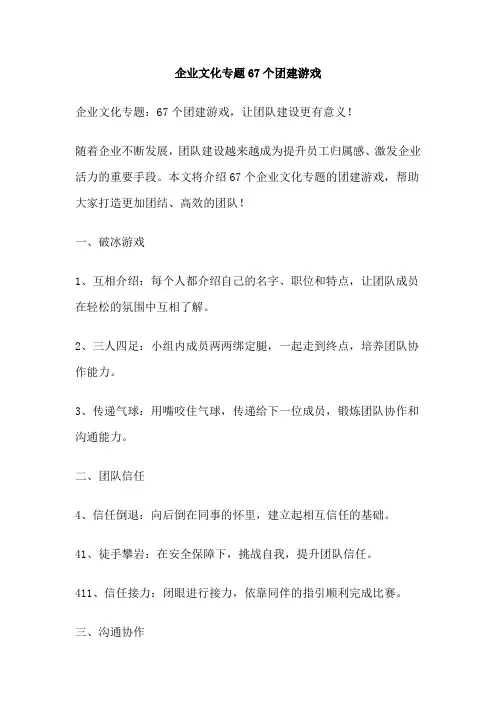 企业文化专题67个团建游戏

企业文化专题：67个团建游戏，让团队建设更有意义！

随着企业不断发展，团队建设越来越成为提升员工归属感、激发企业活力的重要手段。本文将介绍67个企业文化专题的团建游戏，帮助大家打造更加团结、高效的团队！

一、破冰游戏

1、互相介绍：每个人都介绍自己的名字、职位和特点，让团队成员在轻松的氛围中互相了解。

2、三人四足：小组内成员两两绑定腿，一起走到终点，培养团队协作能力。

3、传递气球：用嘴咬住气球，传递给下一位成员，锻炼团队协作和沟通能力。

二、团队信任

4、信任倒退：向后倒在同事的怀里，建立起相互信任的基础。

41、徒手攀岩：在安全保障下，挑战自我，提升团队信任。

411、信任接力：闭眼进行接力，依靠同伴的指引顺利完成比赛。

三、沟通协作